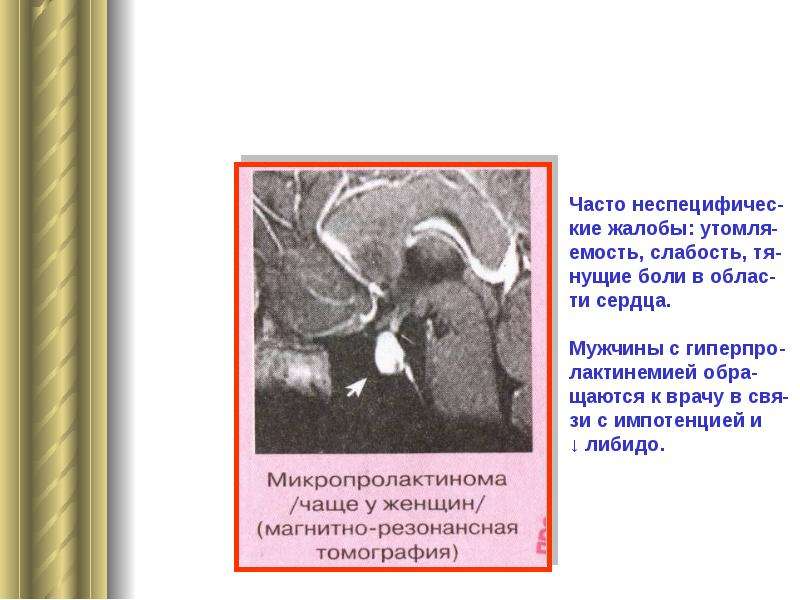 Микропролактинома
/чаще у женщин/
(магнитно-резонансная
томография)

Часто неспецифические жалобы: утомляемость, слабость, тянущие боли в области сердца.

Мужчины с гиперпролактинемией обращаются к врачу в связи с импотенцией и ↓ либидо.